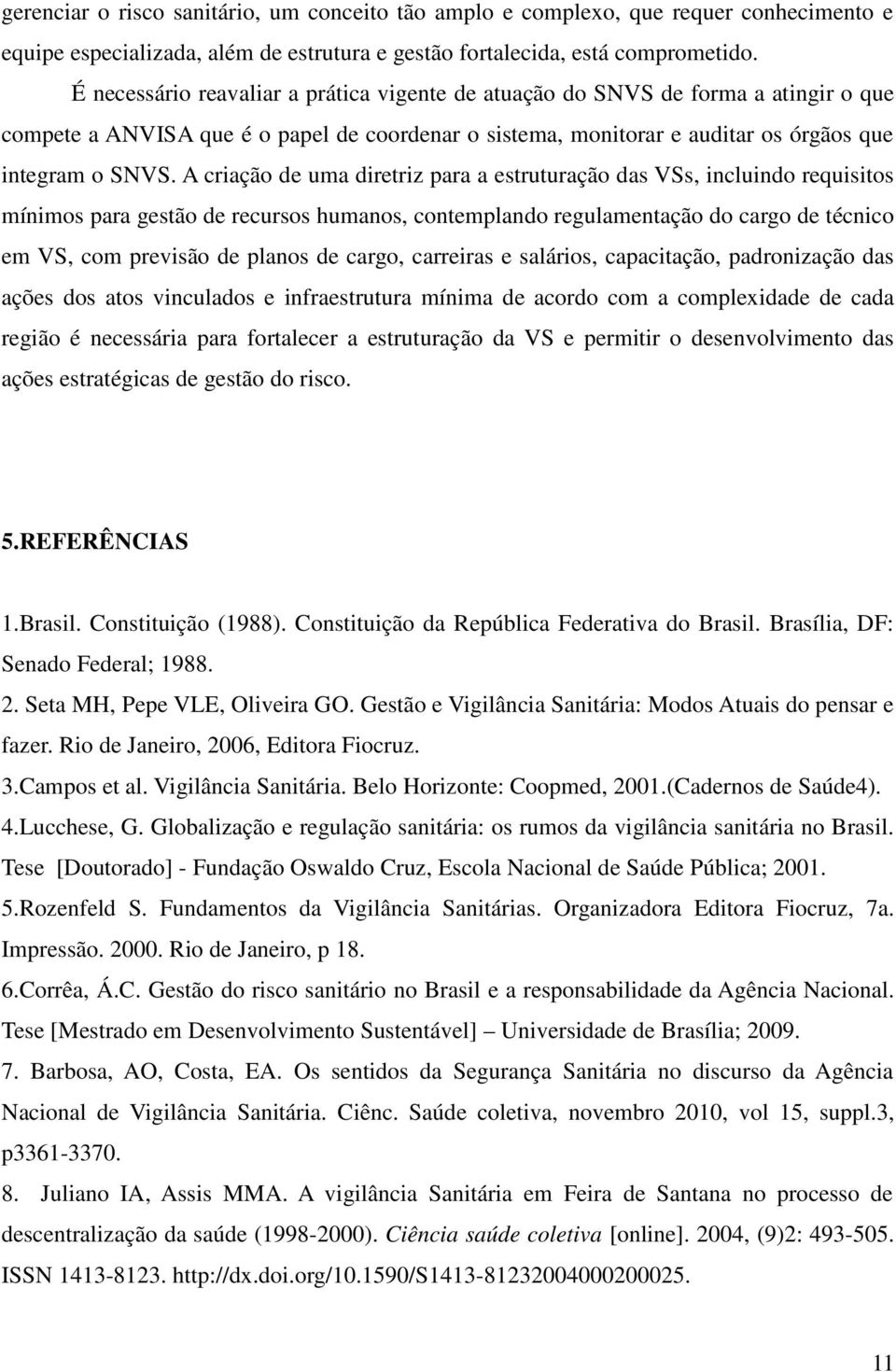 gerenciar o risco sanitário, um conceito tão amplo e complexo, que requer conhecimento e equipe especializada, além de estrutura e gestão fortalecida, está comprometido.

É necessário reavaliar a prática vigente de atuação do SNVS de forma a atingir o que compete a ANVISA que é o papel de coordenar o sistema, monitorar e auditar os órgãos que integram o SNVS. A criação de uma diretriz para a estruturação das VSs, incluindo requisitos mínimos para gestão de recursos humanos, contemplando regulamentação do cargo de técnico em VS, com previsão de planos de cargo, carreiras e salários, capacitação, padronização das ações dos atos vinculados e infraestrutura mínima de acordo com a complexidade de cada região é necessária para fortalecer a estruturação da VS e permitir o desenvolvimento das ações estratégicas de gestão do risco.

5.REFERÊNCIAS

1.Brasil. Constituição (1988). Constituição da República Federativa do Brasil. Brasília, DF: Senado Federal; 1988.

2. Seta MH, Pepe VLE, Oliveira GO. Gestão e Vigilância Sanitária: Modos Atuais do pensar e fazer. Rio de Janeiro, 2006, Editora Fiocruz.

3.Campos et al. Vigilância Sanitária. Belo Horizonte: Coopmed, 2001.(Cadernos de Saúde4).

4.Lucchese, G. Globalização e regulação sanitária: os rumos da vigilância sanitária no Brasil. Tese [Doutorado] - Fundação Oswaldo Cruz, Escola Nacional de Saúde Pública; 2001.

5.Rozenfeld S. Fundamentos da Vigilância Sanitárias. Organizadora Editora Fiocruz, 7a. Impressão. 2000. Rio de Janeiro, p 18.

6.Corrêa, Á.C. Gestão do risco sanitário no Brasil e a responsabilidade da Agência Nacional. Tese [Mestrado em Desenvolvimento Sustentável] – Universidade de Brasília; 2009.

7. Barbosa, AO, Costa, EA. Os sentidos da Segurança Sanitária no discurso da Agência Nacional de Vigilância Sanitária. Ciênc. Saúde coletiva, novembro 2010, vol 15, suppl.3, p3361-3370.

8. Juliano IA, Assis MMA. A vigilância Sanitária em Feira de Santana no processo de descentralização da saúde (1998-2000). Ciência saúde coletiva [online]. 2004, (9)2: 493-505. ISSN 1413-8123. http://dx.doi.org/10.1590/S1413-81232004000200025.

11